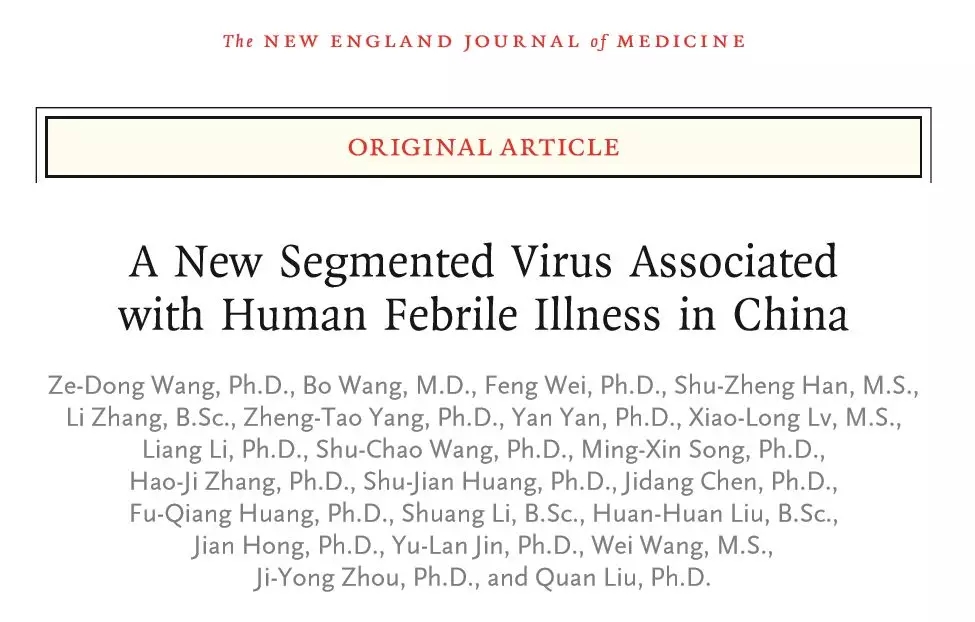 The NEW ENGLAND JOURNAL of MEDICINE

ORIGINAL ARTICLE

A New Segmented Virus Associated with Human Febrile Illness in China

Ze-Dong Wang, Ph.D., Bo Wang, M.D., Feng Wei, Ph.D., Shu-Zheng Han, M.S., Li Zhang, B.Sc., Zheng-Tao Yang, Ph.D., Yan Yan, Ph.D., Xiao-Long Lv, M.S., Liang Li, Ph.D., Shu-Chao Wang, Ph.D., Ming-Xin Song, Ph.D., Hao-Ji Zhang, Ph.D., Shu-Jian Huang, Ph.D., Jidang Chen, Ph.D., Fu-Qiang Huang, Ph.D., Shuang Li, B.Sc., Huan-Huan Liu, B.Sc., Jian Hong, Ph.D., Yu-Lan Jin, Ph.D., Wei Wang, M.S., Ji-Yong Zhou, Ph.D., and Quan Liu, Ph.D.